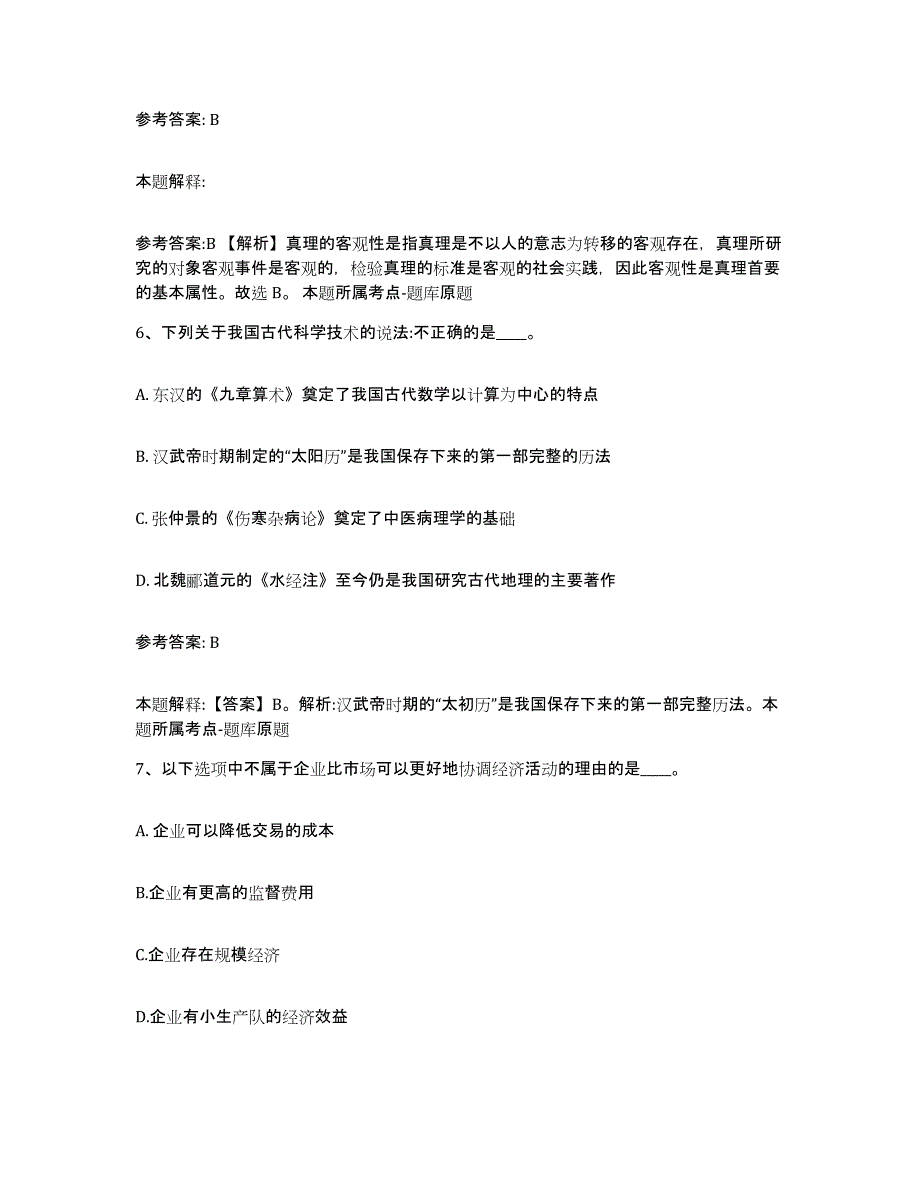 参考答案: B

本题解释:

参考答案:B 【解析】真理的客观性是指真理是不以人的意志为转移的客观存在，真理所研究的对象客观事件是客观的，检验真理的标准是客观的社会实践，因此客观性是真理首要的基本属性。故选 B。 本题所属考点-题库原题

6、下列关于我国古代科学技术的说法:不正确的是____。

A. 东汉的《九章算术》奠定了我国古代数学以计算为中心的特点

B. 汉武帝时期制定的“太阳历”是我国保存下来的第一部完整的历法

C. 张仲景的《伤寒杂病论》奠定了中医病理学的基础

D. 北魏郦道元的《水经注》至今仍是我国研究古代地理的主要著作

参考答案: B

本题解释:【答案】B。解析:汉武帝时期的“太初历”是我国保存下来的第一部完整历法。本题所属考点-题库原题

7、以下选项中不属于企业比市场可以更好地协调经济活动的理由的是____。

A. 企业可以降低交易的成本

B.企业有更高的监督费用

C.企业存在规模经济

D.企业有小生产队的经济效益